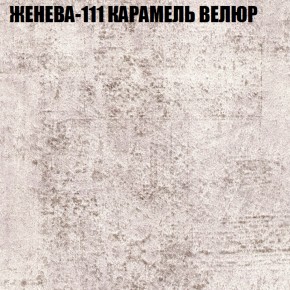 ЖЕНЕВА-111 КАРАМЕЛЬ ВЕЛЮР